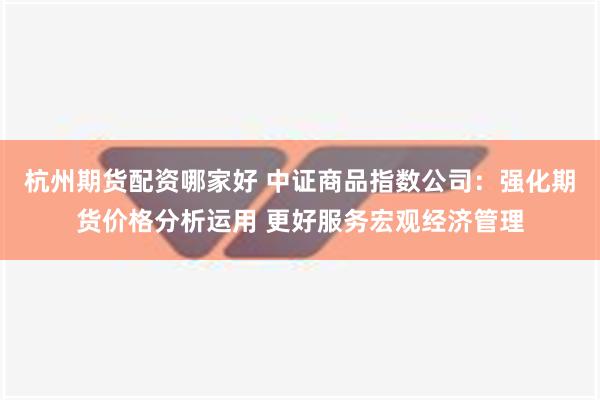 杭州期货配资哪家好 中证商品指数公司：强化期货价格分析运用 更好服务宏观经济管理